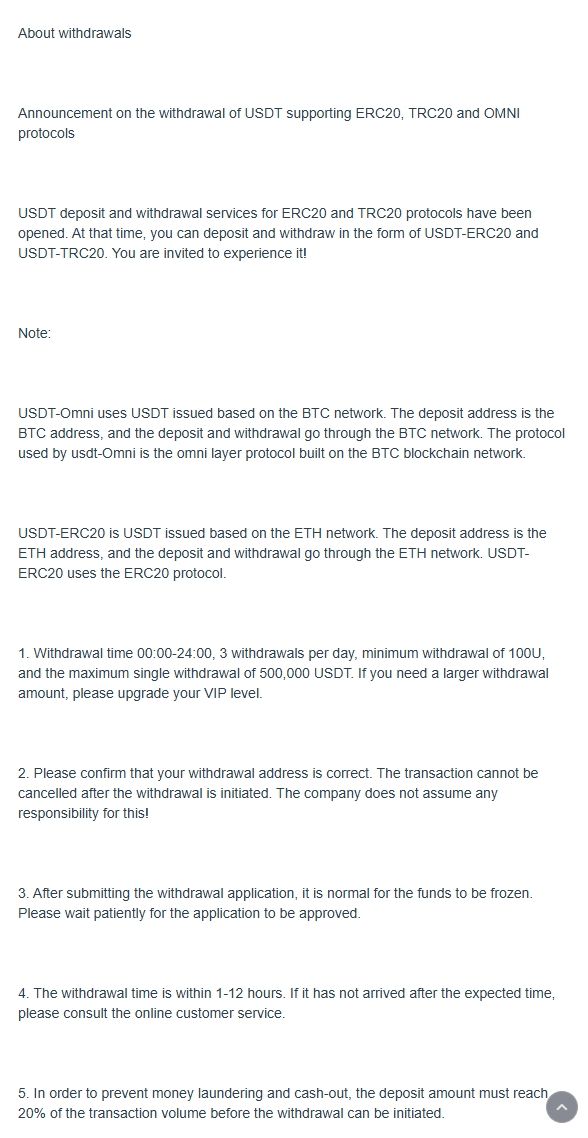 About withdrawals

Announcement on the withdrawal of USDT supporting ERC20, TRC20 and OMNI protocols

USDT deposit and withdrawal services for ERC20 and TRC20 protocols have been opened. At that time, you can deposit and withdraw in the form of USDT-ERC20 and USDT-TRC20. You are invited to experience it!

Note:

USDT-Omni uses USDT issued based on the BTC network. The deposit address is the BTC address, and the deposit and withdrawal go through the BTC network. The protocol used by usdt-Omni is the omni layer protocol built on the BTC blockchain network.

USDT-ERC20 is USDT issued based on the ETH network. The deposit address is the ETH address, and the deposit and withdrawal go through the ETH network. USDT-ERC20 uses the ERC20 protocol.

1. Withdrawal time 00:00-24:00, 3 withdrawals per day, minimum withdrawal of 100U, and the maximum single withdrawal of 500,000 USDT. If you need a larger withdrawal amount, please upgrade your VIP level.

2. Please confirm that your withdrawal address is correct. The transaction cannot be cancelled after the withdrawal is initiated. The company does not assume any responsibility for this!

3. After submitting the withdrawal application, it is normal for the funds to be frozen. Please wait patiently for the application to be approved.

4. The withdrawal time is within 1-12 hours. If it has not arrived after the expected time, please consult the online customer service.

5. In order to prevent money laundering and cash-out, the deposit amount must reach 20% of the transaction volume before the withdrawal can be initiated.